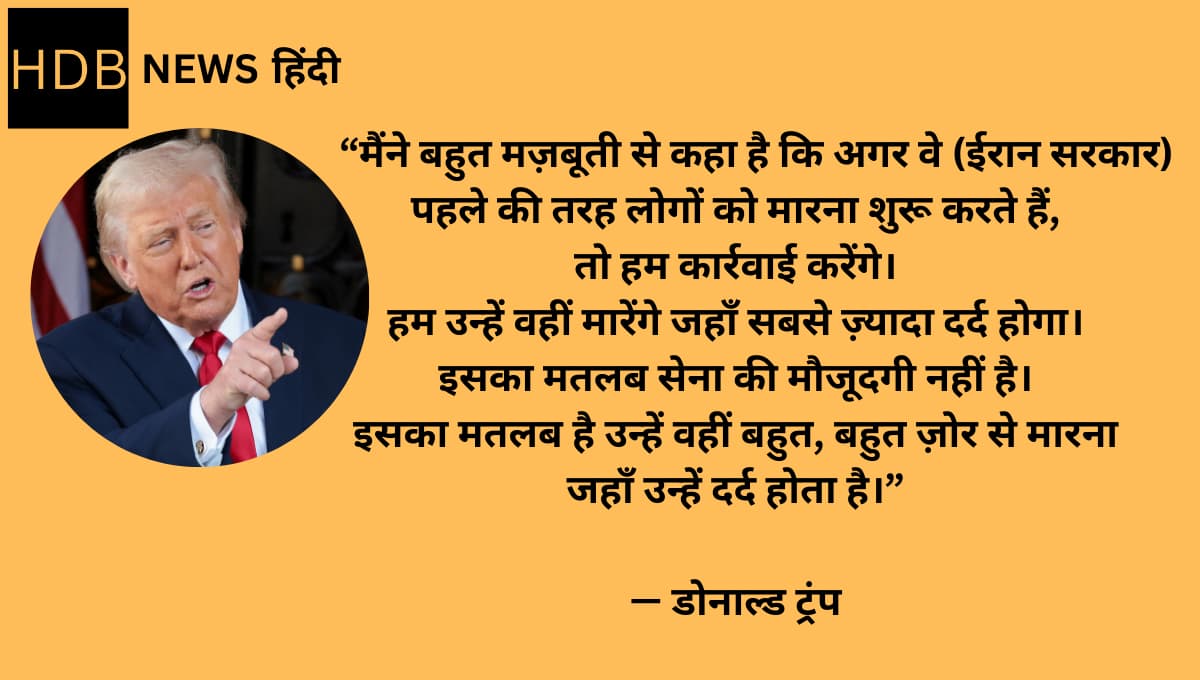 HDB NEWS हिंदी

“मैंने बहुत मज़बूती से कहा है कि अगर वे (ईरान सरकार) पहले की तरह लोगों को मारना शुरू करते हैं, तो हम कार्रवाई करेंगे।
हम उन्हें वहीं मारेंगे जहाँ सबसे ज़्यादा दर्द होगा।
इसका मतलब सेना की मौजूदगी नहीं है।
इसका मतलब है उन्हें वहीं बहुत, बहुत ज़ोर से मारना जहाँ उन्हें दर्द होता है।”

— डोनाल्ड ट्रंप